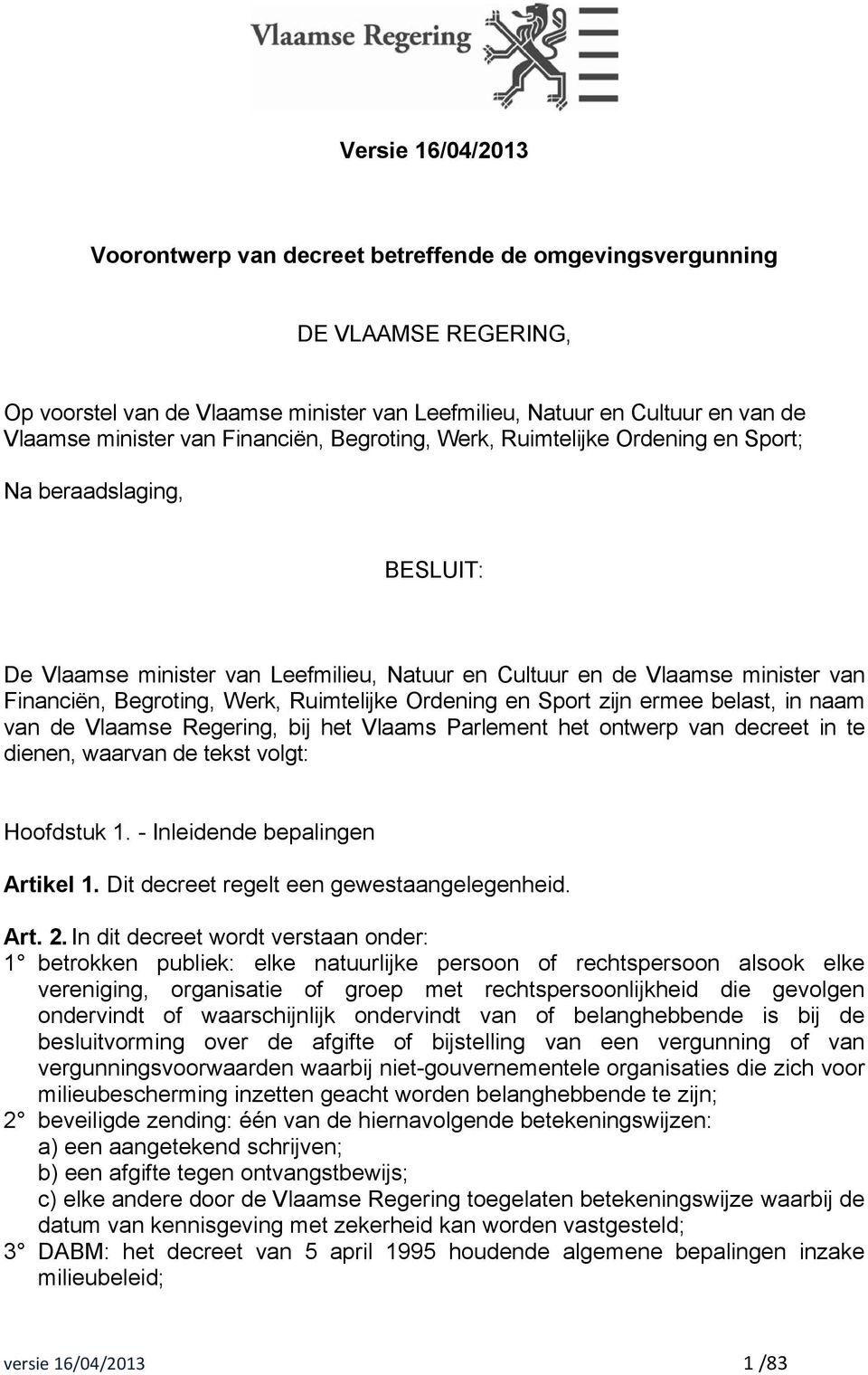 Vlaamse Regering

Versie 16/04/2013

Voorontwerp van decreet betreffende de omgevingsvergunning

DE VLAAMSE REGERING,

Op voorstel van de Vlaamse minister van Leefmilieu, Natuur en Cultuur en van de Vlaamse minister van Financiën, Begroting, Werk, Ruimtelijke Ordening en Sport;

Na beraadslaging,

BESLUIT:

De Vlaamse minister van Leefmilieu, Natuur en Cultuur en de Vlaamse minister van Financiën, Begroting, Werk, Ruimtelijke Ordening en Sport zijn ermee belast, in naam van de Vlaamse Regering, bij het Vlaams Parlement het ontwerp van decreet in te dienen, waarvan de tekst volgt:

Hoofdstuk 1. - Inleidende bepalingen

Artikel 1. Dit decreet regelt een gewestaangelegenheid.

Art. 2. In dit decreet wordt verstaan onder:
1° betrokken publiek: elke natuurlijke persoon of rechtspersoon alsook elke vereniging, organisatie of groep met rechtspersoonlijkheid die gevolgen ondervindt of waarschijnlijk ondervindt van of belanghebbende is bij de besluitvorming over de afgifte of bijstelling van een vergunning of van vergunningsvoorwaarden waarbij niet-gouvernementele organisaties die zich voor milieubescherming inzetten geacht worden belanghebbende te zijn;
2° beveiligde zending: één van de hiernavolgende betekeningswijzen:
a) een aangetekend schrijven;
b) een afgifte tegen ontvangstbewijs;
c) elke andere door de Vlaamse Regering toegelaten betekeningswijze waarbij de datum van kennisgeving met zekerheid kan worden vastgesteld;
3° DABM: het decreet van 5 april 1995 houdende algemene bepalingen inzake milieubeleid;

versie 16/04/2013 1 /83